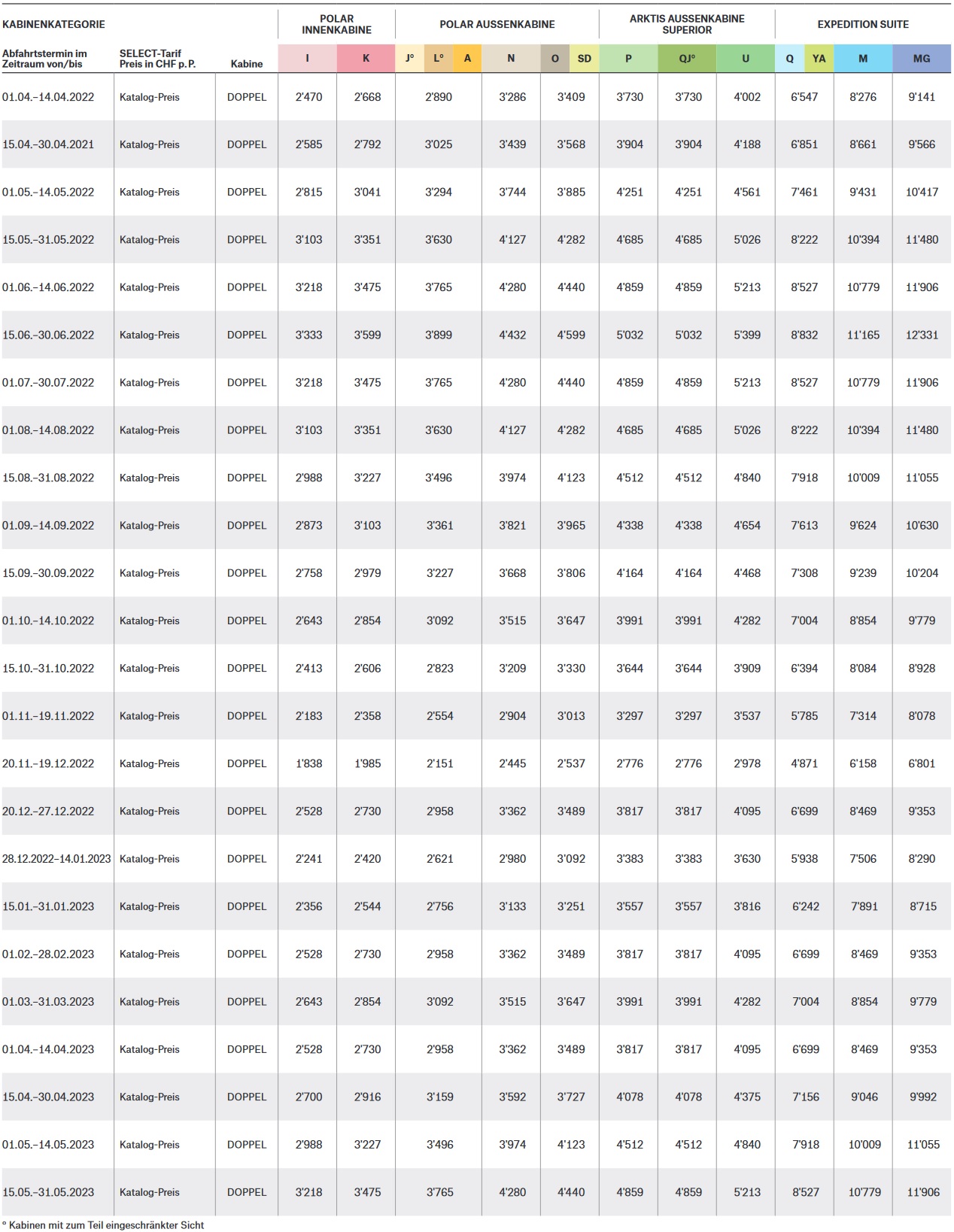 | KABINENKATEGORIE | | | POLAR INNENKABINE | | POLAR AUSSENKABINE | | | ARKTIS AUSSENKABINE SUPERIOR | | | EXPEDITION SUITE | | |
|---|---|---|---|---|---|---|---|---|---|---|---|---|---|
| Abfahrtstermin im Zeitraum von/bis | SELECT-Tarif Preis in CHF p. P. | Kabine | I | K | J° L° A | N | O SD | P | QJ° | U | Q YA | M | MG |
| 01.04.–14.04.2022 | Katalog-Preis | DOPPEL | 2'470 | 2'668 | 2'890 | 3'286 | 3'409 | 3'730 | 3'730 | 4'002 | 6'547 | 8'276 | 9'141 |
| 15.04.–30.04.2021 | Katalog-Preis | DOPPEL | 2'585 | 2'792 | 3'025 | 3'439 | 3'568 | 3'904 | 3'904 | 4'188 | 6'851 | 8'661 | 9'566 |
| 01.05.–14.05.2022 | Katalog-Preis | DOPPEL | 2'815 | 3'041 | 3'294 | 3'744 | 3'885 | 4'251 | 4'251 | 4'561 | 7'461 | 9'431 | 10'417 |
| 15.05.–31.05.2022 | Katalog-Preis | DOPPEL | 3'103 | 3'351 | 3'630 | 4'127 | 4'282 | 4'685 | 4'685 | 5'026 | 8'222 | 10'394 | 11'480 |
| 01.06.–14.06.2022 | Katalog-Preis | DOPPEL | 3'218 | 3'475 | 3'765 | 4'280 | 4'440 | 4'859 | 4'859 | 5'213 | 8'527 | 10'779 | 11'906 |
| 15.06.–30.06.2022 | Katalog-Preis | DOPPEL | 3'333 | 3'599 | 3'899 | 4'432 | 4'599 | 5'032 | 5'032 | 5'399 | 8'832 | 11'165 | 12'331 |
| 01.07.–30.07.2022 | Katalog-Preis | DOPPEL | 3'218 | 3'475 | 3'765 | 4'280 | 4'440 | 4'859 | 4'859 | 5'213 | 8'527 | 10'779 | 11'906 |
| 01.08.–14.08.2022 | Katalog-Preis | DOPPEL | 3'103 | 3'351 | 3'630 | 4'127 | 4'282 | 4'685 | 4'685 | 5'026 | 8'222 | 10'394 | 11'480 |
| 15.08.–31.08.2022 | Katalog-Preis | DOPPEL | 2'988 | 3'227 | 3'496 | 3'974 | 4'123 | 4'512 | 4'512 | 4'840 | 7'918 | 10'009 | 11'055 |
| 01.09.–14.09.2022 | Katalog-Preis | DOPPEL | 2'873 | 3'103 | 3'361 | 3'821 | 3'965 | 4'338 | 4'338 | 4'654 | 7'613 | 9'624 | 10'630 |
| 15.09.–30.09.2022 | Katalog-Preis | DOPPEL | 2'758 | 2'979 | 3'227 | 3'668 | 3'806 | 4'164 | 4'164 | 4'468 | 7'308 | 9'239 | 10'204 |
| 01.10.–14.10.2022 | Katalog-Preis | DOPPEL | 2'643 | 2'854 | 3'092 | 3'515 | 3'647 | 3'991 | 3'991 | 4'282 | 7'004 | 8'854 | 9'779 |
| 15.10.–31.10.2022 | Katalog-Preis | DOPPEL | 2'413 | 2'606 | 2'823 | 3'209 | 3'330 | 3'644 | 3'644 | 3'909 | 6'394 | 8'084 | 8'928 |
| 01.11.–19.11.2022 | Katalog-Preis | DOPPEL | 2'183 | 2'358 | 2'554 | 2'904 | 3'013 | 3'297 | 3'297 | 3'537 | 5'785 | 7'314 | 8'078 |
| 20.11.–19.12.2022 | Katalog-Preis | DOPPEL | 1'838 | 1'985 | 2'151 | 2'445 | 2'537 | 2'776 | 2'776 | 2'978 | 4'871 | 6'158 | 6'801 |
| 20.12.–27.12.2022 | Katalog-Preis | DOPPEL | 2'528 | 2'730 | 2'958 | 3'362 | 3'489 | 3'817 | 3'817 | 4'095 | 6'699 | 8'469 | 9'353 |
| 28.12.2022–14.01.2023 | Katalog-Preis | DOPPEL | 2'241 | 2'420 | 2'621 | 2'980 | 3'092 | 3'383 | 3'383 | 3'630 | 5'938 | 7'506 | 8'290 |
| 15.01.–31.01.2023 | Katalog-Preis | DOPPEL | 2'356 | 2'544 | 2'756 | 3'133 | 3'251 | 3'557 | 3'557 | 3'816 | 6'242 | 7'891 | 8'715 |
| 01.02.–28.02.2023 | Katalog-Preis | DOPPEL | 2'528 | 2'730 | 2'958 | 3'362 | 3'489 | 3'817 | 3'817 | 4'095 | 6'699 | 8'469 | 9'353 |
| 01.03.–31.03.2023 | Katalog-Preis | DOPPEL | 2'643 | 2'854 | 3'092 | 3'515 | 3'647 | 3'991 | 3'991 | 4'282 | 7'004 | 8'854 | 9'779 |
| 01.04.–14.04.2023 | Katalog-Preis | DOPPEL | 2'528 | 2'730 | 2'958 | 3'362 | 3'489 | 3'817 | 3'817 | 4'095 | 6'699 | 8'469 | 9'353 |
| 15.04.–30.04.2023 | Katalog-Preis | DOPPEL | 2'700 | 2'916 | 3'159 | 3'592 | 3'727 | 4'078 | 4'078 | 4'375 | 7'156 | 9'046 | 9'992 |
| 01.05.–14.05.2023 | Katalog-Preis | DOPPEL | 2'988 | 3'227 | 3'496 | 3'974 | 4'123 | 4'512 | 4'512 | 4'840 | 7'918 | 10'009 | 11'055 |
| 15.05.–31.05.2023 | Katalog-Preis | DOPPEL | 3'218 | 3'475 | 3'765 | 4'280 | 4'440 | 4'859 | 4'859 | 5'213 | 8'527 | 10'779 | 11'906 |

° Kabinen mit zum Teil eingeschränkter Sicht